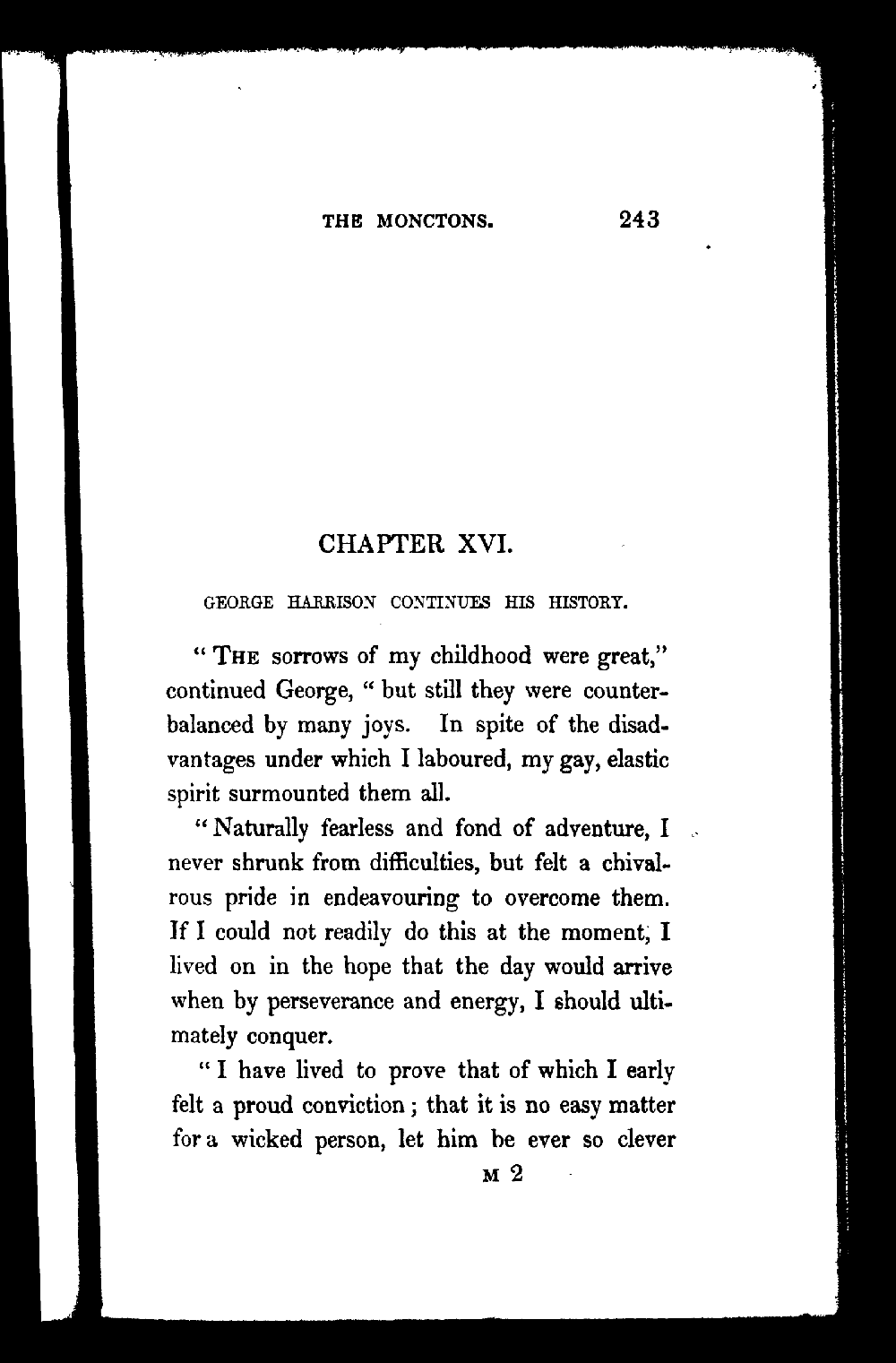 THE MONCTONS. 243

CHAPTER XVI.

GEORGE HARRISON CONTINUES HIS HISTORY.

"THE sorrows of my childhood were great," continued George, "but still they were counterbalanced by many joys. In spite of the disadvantages under which I laboured, my gay, elastic spirit surmounted them all.

"Naturally fearless and fond of adventure, I never shrunk from difficulties, but felt a chivalrous pride in endeavouring to overcome them. If I could not readily do this at the moment, I lived on in the hope that the day would arrive when by perseverance and energy, I should ultimately conquer.

"I have lived to prove that of which I early felt a proud conviction; that it is no easy matter for a wicked person, let him be ever so clever

M 2